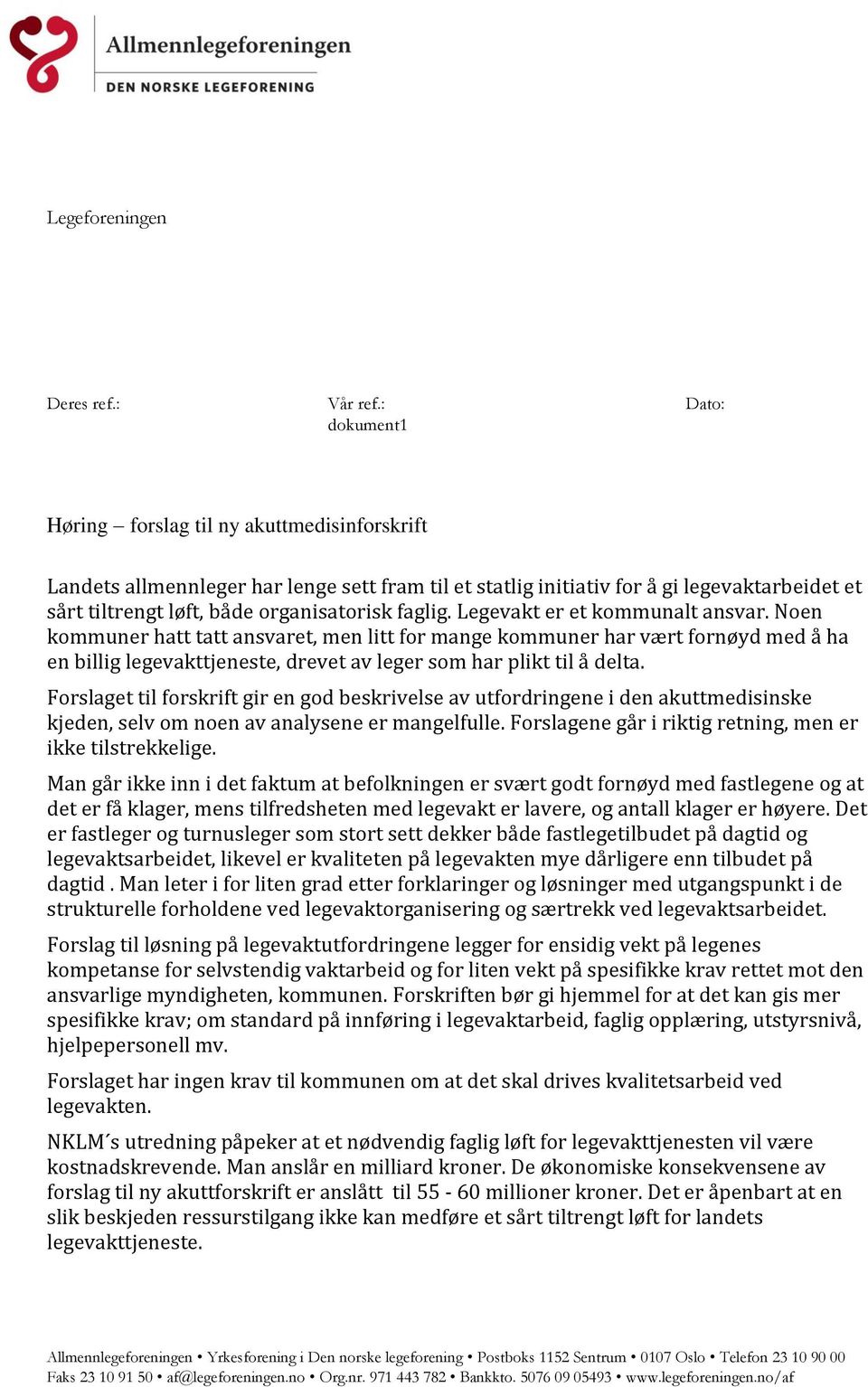 Allmennlegeforeningen
DEN NORSKE LEGEFORENING

Legeforeningen

Deres ref.:

Vår ref.:
dokument1

Dato:

Høring – forslag til ny akuttmedisinforskrift

Landets allmennleger har lenge sett fram til et statlig initiativ for å gi legevaktarbeidet et sårt tiltrengt løft, både organisatorisk faglig. Legevakt er et kommunalt ansvar. Noen kommuner hatt tatt ansvaret, men litt for mange kommuner har vært fornøyd med å ha en billig legevakttjeneste, drevet av leger som har plikt til å delta.

Forslaget til forskrift gir en god beskrivelse av utfordringene i den akuttmedisinske kjeden, selv om noen av analysene er mangelfulle. Forslagene går i riktig retning, men er ikke tilstrekkelige.

Man går ikke inn i det faktum at befolkningen er svært godt fornøyd med fastlegene og at det er få klager, mens tilfredsheten med legevakt er lavere, og antall klager er høyere. Det er fastleger og turnusleger som stort sett dekker både fastlegetilbudet på dagtid og legevaktsarbeidet, likevel er kvaliteten på legevakten mye dårligere enn tilbudet på dagtid . Man leter i for liten grad etter forklaringer og løsninger med utgangspunkt i de strukturelle forholdene ved legevaktorganisering og særtrekk ved legevaktsarbeidet.

Forslag til løsning på legevaktutfordringene legger for ensidig vekt på legenes kompetanse for selvstendig vaktarbeid og for liten vekt på spesifikke krav rettet mot den ansvarlige myndigheten, kommunen. Forskriften bør gi hjemmel for at det kan gis mer spesifikke krav; om standard på innføring i legevaktarbeid, faglig opplæring, utstyrsnivå, hjelpepersonell mv.

Forslaget har ingen krav til kommunen om at det skal drives kvalitetsarbeid ved legevakten.

NKLM´s utredning påpeker at et nødvendig faglig løft for legevakttjenesten vil være kostnadskrevende. Man anslår en milliard kroner. De økonomiske konsekvensene av forslag til ny akuttforskrift er anslått til 55 - 60 millioner kroner. Det er åpenbart at en slik beskjeden ressurstilgang ikke kan medføre et sårt tiltrengt løft for landets legevakttjeneste.

Allmennlegeforeningen • Yrkesforening i Den norske legeforening • Postboks 1152 Sentrum • 0107 Oslo • Telefon 23 10 90 00
Faks 23 10 91 50 • af@legeforeningen.no • Org.nr. 971 443 782 • Bankkto. 5076 09 05493 • www.legeforeningen.no/af